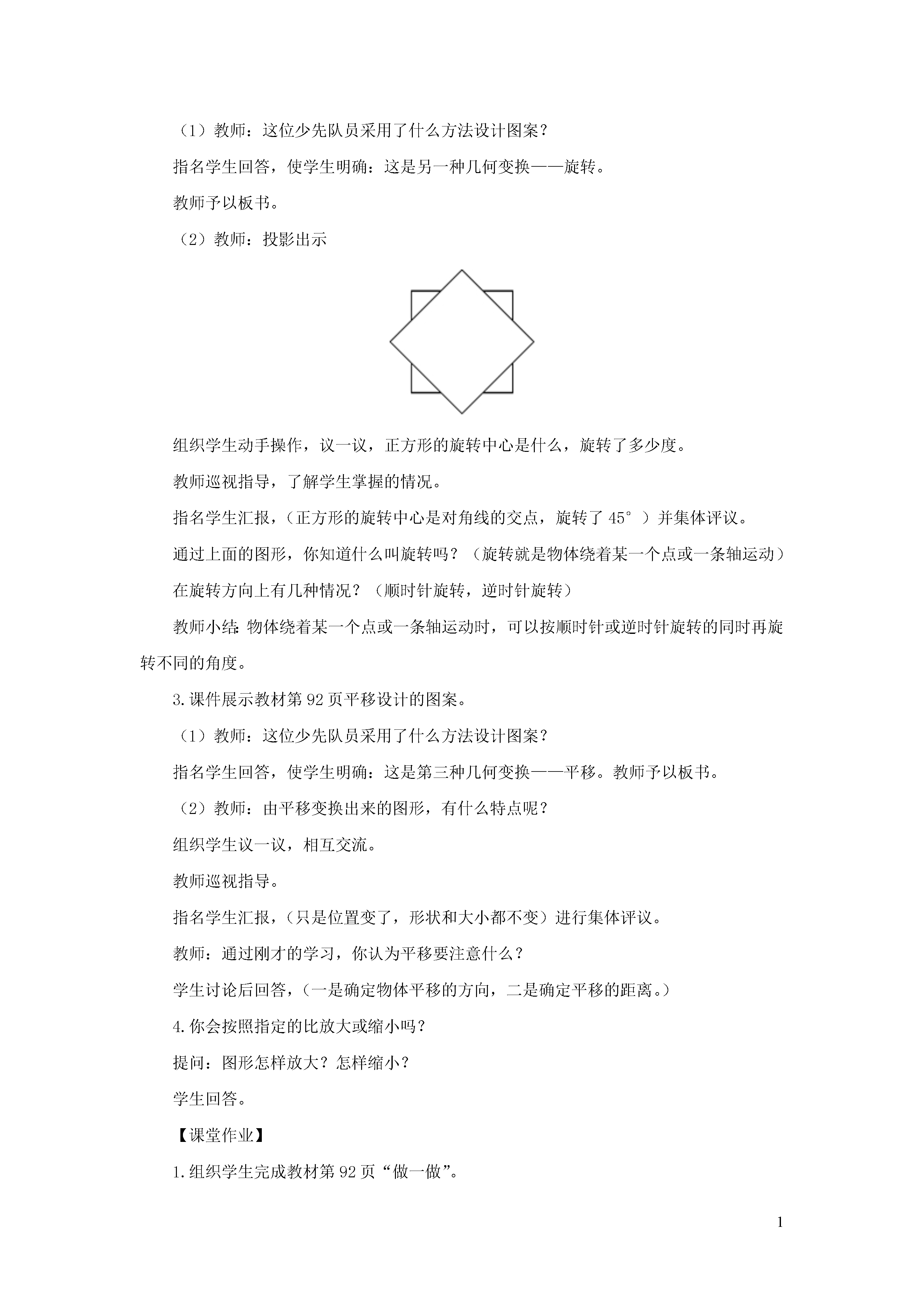 （1）教师：这位少先队员采用了什么方法设计图案？

指名学生回答，使学生明确：这是另一种几何变换——旋转。

教师予以板书。

（2）教师：投影出示

组织学生动手操作，议一议，正方形的旋转中心是什么，旋转了多少度。

教师巡视指导，了解学生掌握的情况。

指名学生汇报，（正方形的旋转中心是对角线的交点，旋转了 45°）并集体评议。

通过上面的图形，你知道什么叫旋转吗？（旋转就是物体绕着某一个点或一条轴运动）

在旋转方向上有几种情况？（顺时针旋转，逆时针旋转）

教师小结：物体绕着某一个点或一条轴运动时，可以按顺时针或逆时针旋转的同时再旋转不同的角度。

3.课件展示教材第 92 页平移设计的图案。

（1）教师：这位少先队员采用了什么方法设计图案？

指名学生回答，使学生明确：这是第三种几何变换——平移。教师予以板书。

（2）教师：由平移变换出来的图形，有什么特点呢？

组织学生议一议，相互交流。

教师巡视指导。

指名学生汇报，（只是位置变了，形状和大小都不变）进行集体评议。

教师：通过刚才的学习，你认为平移要注意什么？

学生讨论后回答，（一是确定物体平移的方向，二是确定平移的距离。）

4.你会按照指定的比放大或缩小吗？

提问：图形怎样放大？怎样缩小？

学生回答。

【课堂作业】

1.组织学生完成教材第 92 页“做一做”。

1